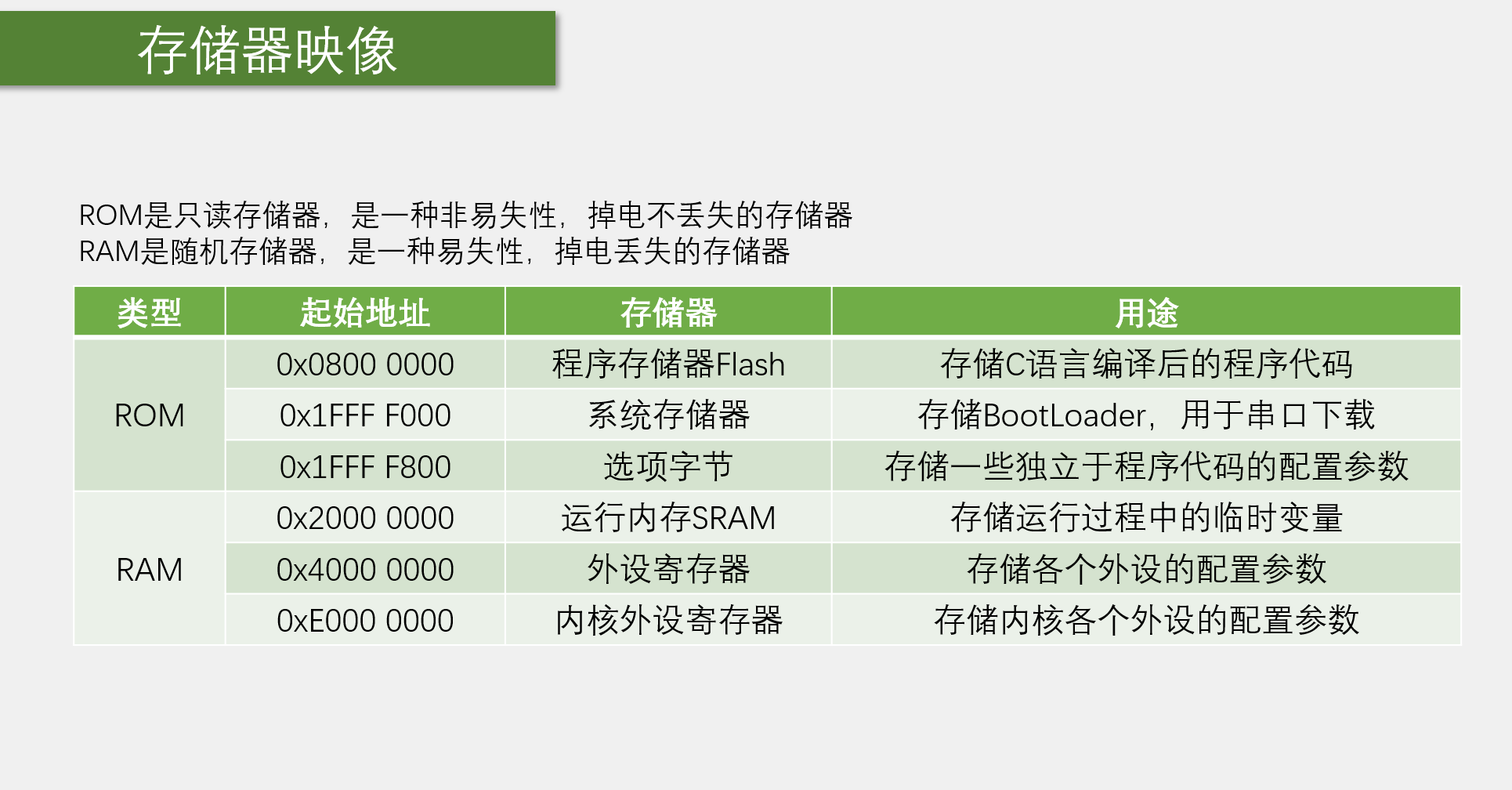 存储器映像

ROM是只读存储器，是一种非易失性，掉电不丢失的存储器
RAM是随机存储器，是一种易失性，掉电丢失的存储器

| 类型 | 起始地址 | 存储器 | 用途 |
|---|---|---|---|
| ROM | 0x0800 0000 | 程序存储器Flash | 存储C语言编译后的程序代码 |
|  | 0x1FFF F000 | 系统存储器 | 存储BootLoader，用于串口下载 |
|  | 0x1FFF F800 | 选项字节 | 存储一些独立于程序代码的配置参数 |
| RAM | 0x2000 0000 | 运行内存SRAM | 存储运行过程中的临时变量 |
|  | 0x4000 0000 | 外设寄存器 | 存储各个外设的配置参数 |
|  | 0xE000 0000 | 内核外设寄存器 | 存储内核各个外设的配置参数 |